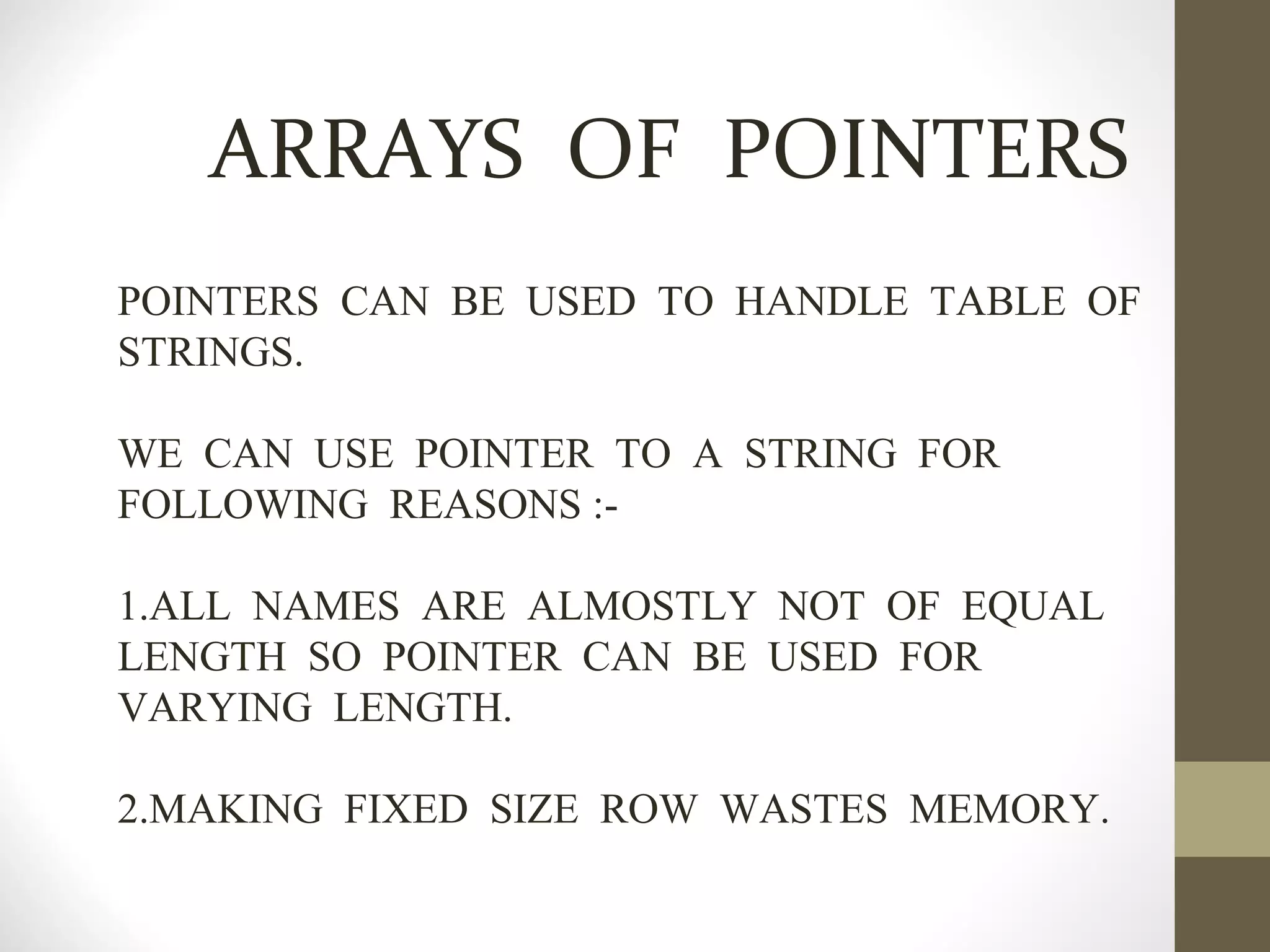 ARRAYS OF POINTERS

POINTERS CAN BE USED TO HANDLE TABLE OF STRINGS.

WE CAN USE POINTER TO A STRING FOR FOLLOWING REASONS :-

1.ALL NAMES ARE ALMOSTLY NOT OF EQUAL LENGTH SO POINTER CAN BE USED FOR VARYING LENGTH.

2.MAKING FIXED SIZE ROW WASTES MEMORY.